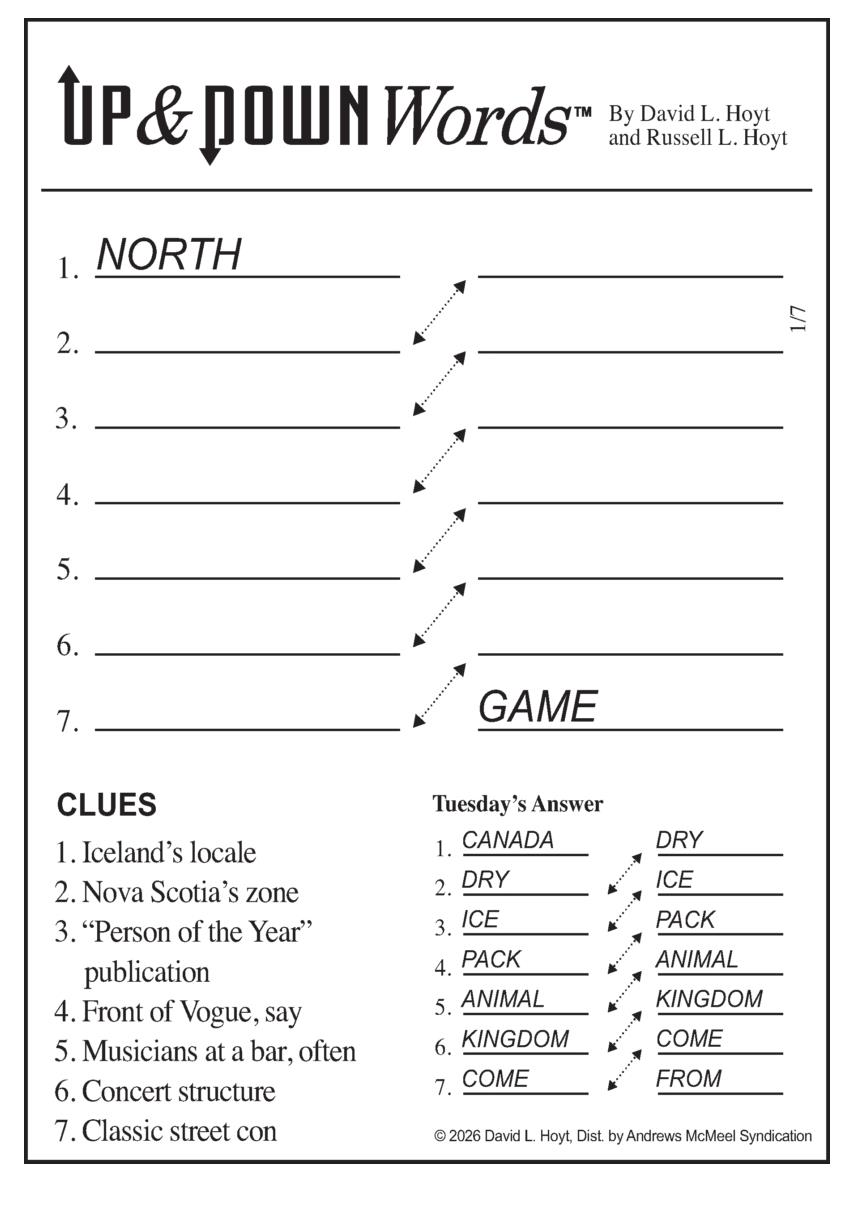 UP & DOWN Words™ By David L. Hoyt and Russell L. Hoyt

1. NORTH
2.
3.
4.
5.
6.
7. GAME

1/7

CLUES
1. Iceland's locale
2. Nova Scotia's zone
3. "Person of the Year" publication
4. Front of Vogue, say
5. Musicians at a bar, often
6. Concert structure
7. Classic street con

Tuesday's Answer
1. CANADA DRY
2. DRY ICE
3. ICE PACK
4. PACK ANIMAL
5. ANIMAL KINGDOM
6. KINGDOM COME
7. COME FROM

© 2026 David L. Hoyt, Dist. by Andrews McMeel Syndication